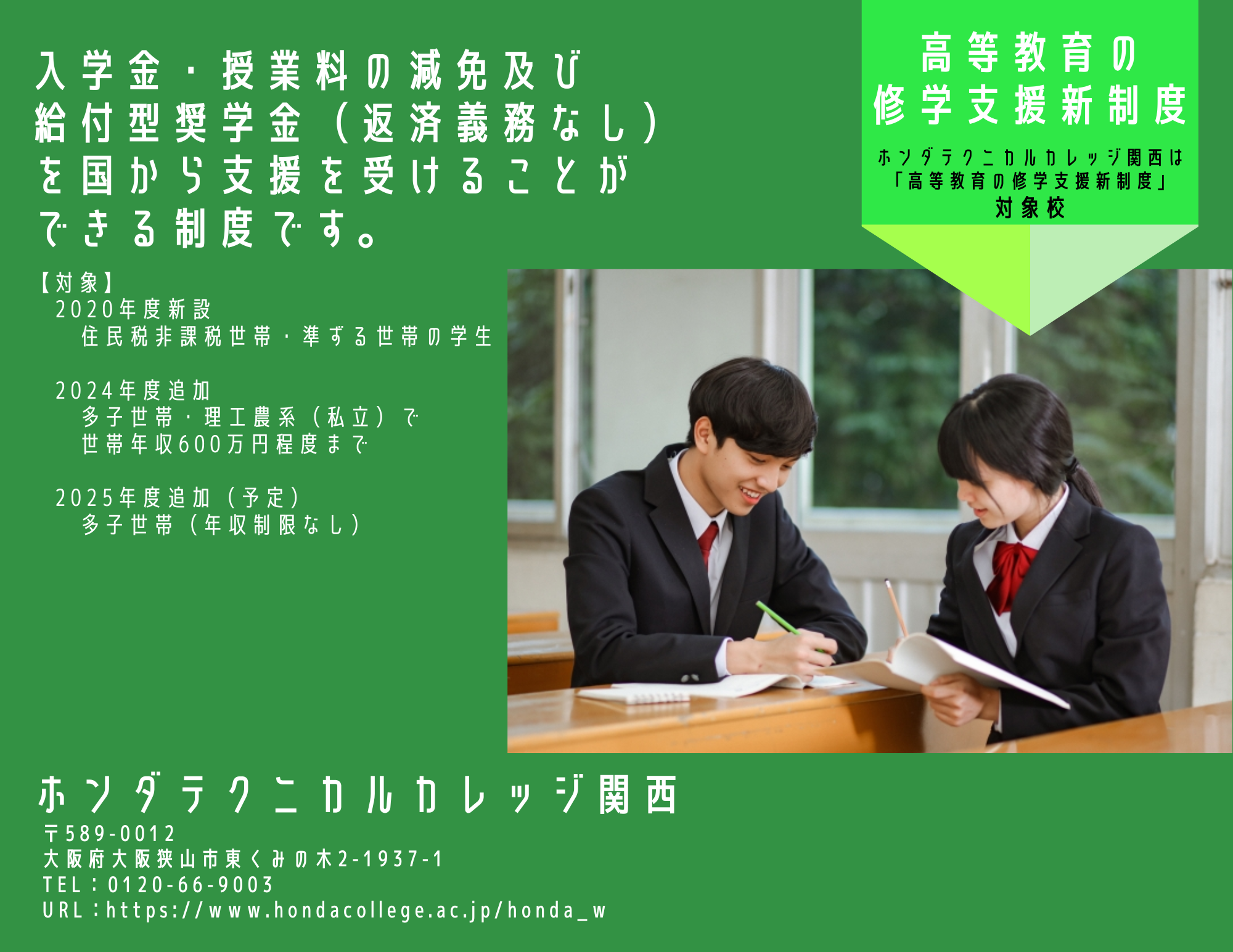 入学金・授業料の減免及び給付型奨学金（返済義務なし）を国から支援を受けることができる制度です。

高等教育の修学支援新制度

ホンダテクニカルカレッジ関西は「高等教育の修学支援新制度」対象校

【対象】
2020年度新設
住民税非課税世帯・準ずる世帯の学生

2024年度追加
多子世帯・理工農系（私立）で世帯年収600万円程度まで

2025年度追加（予定）
多子世帯（年収制限なし）

ホンダテクニカルカレッジ関西
〒589-0012
大阪府大阪狭山市東くみの木2-1937-1
TEL：0120-66-9003
URL：https://www.hondacollege.ac.jp/honda_w